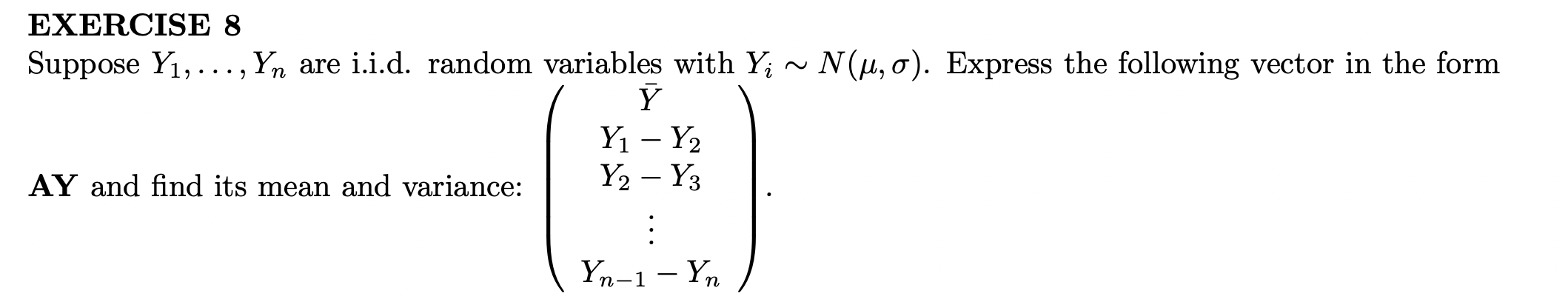 EXERCISE 8

Suppose $Y_1, \ldots, Y_n$ are i.i.d. random variables with $Y_i \sim N(\mu, \sigma)$. Express the following vector in the form $\mathbf{AY}$ and find its mean and variance: $\begin{pmatrix} \bar{Y} \\ Y_1 - Y_2 \\ Y_2 - Y_3 \\ \vdots \\ Y_{n-1} - Y_n \end{pmatrix}$.